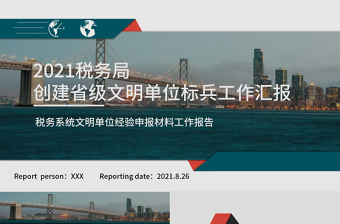 2021税务局
创建省级文明单位标兵工作汇报

税务系统文明单位经验申报材料工作报告

Report person：XXX　　Reporting date：2021.8.26